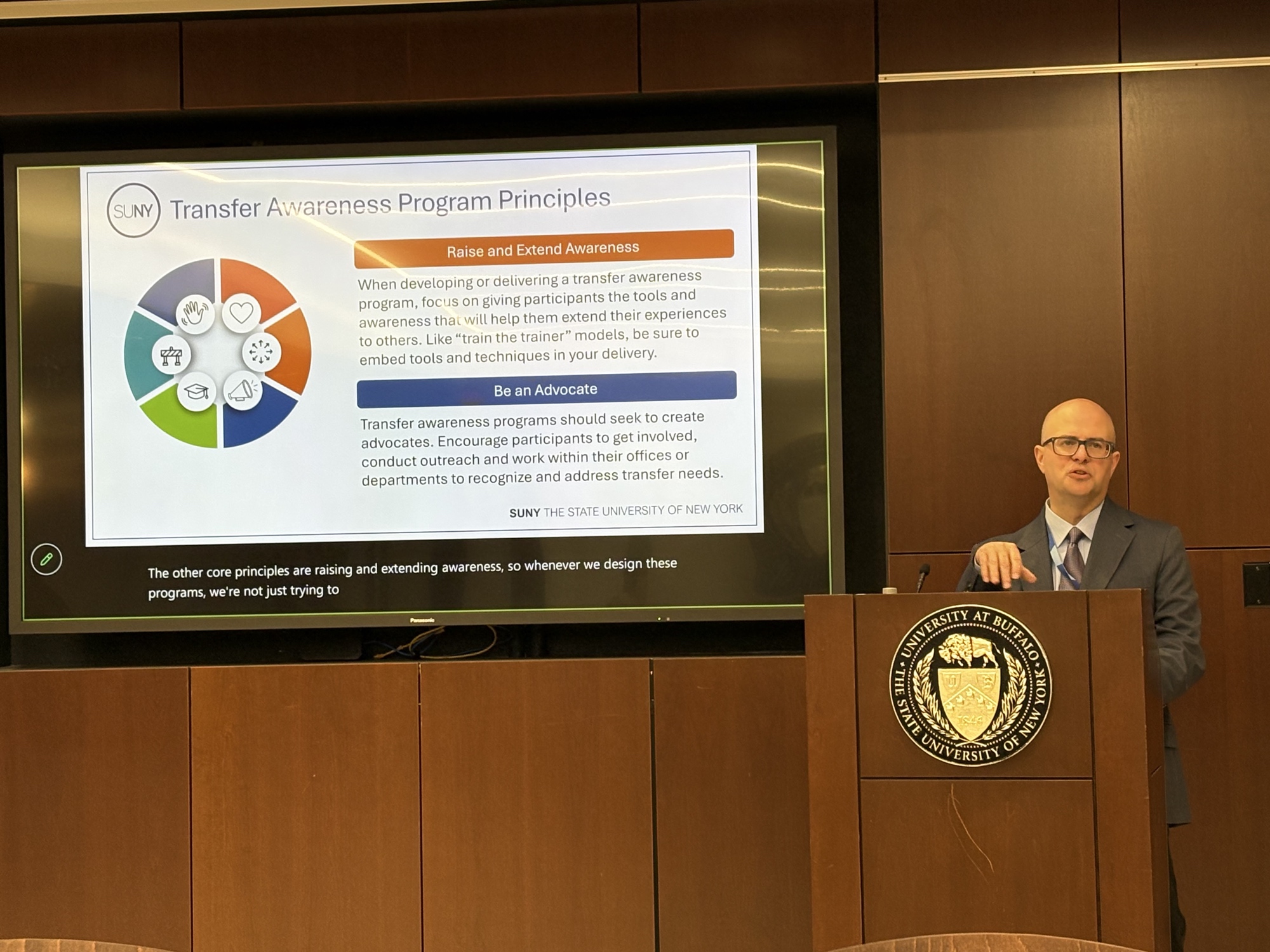 SUNY Transfer Awareness Program Principles

Raise and Extend Awareness

When developing or delivering a transfer awareness program, focus on giving participants the tools and awareness that will help them extend their experiences to others. Like "train the trainer" models, be sure to embed tools and techniques in your delivery.

Be an Advocate

Transfer awareness programs should seek to create advocates. Encourage participants to get involved, conduct outreach and work within their offices or departments to recognize and address transfer needs.

SUNY THE STATE UNIVERSITY OF NEW YORK

The other core principles are raising and extending awareness, so whenever we design these programs, we're not just trying to

Panasonic

UNIVERSITY AT BUFFALO
THE STATE UNIVERSITY OF NEW YORK
1846